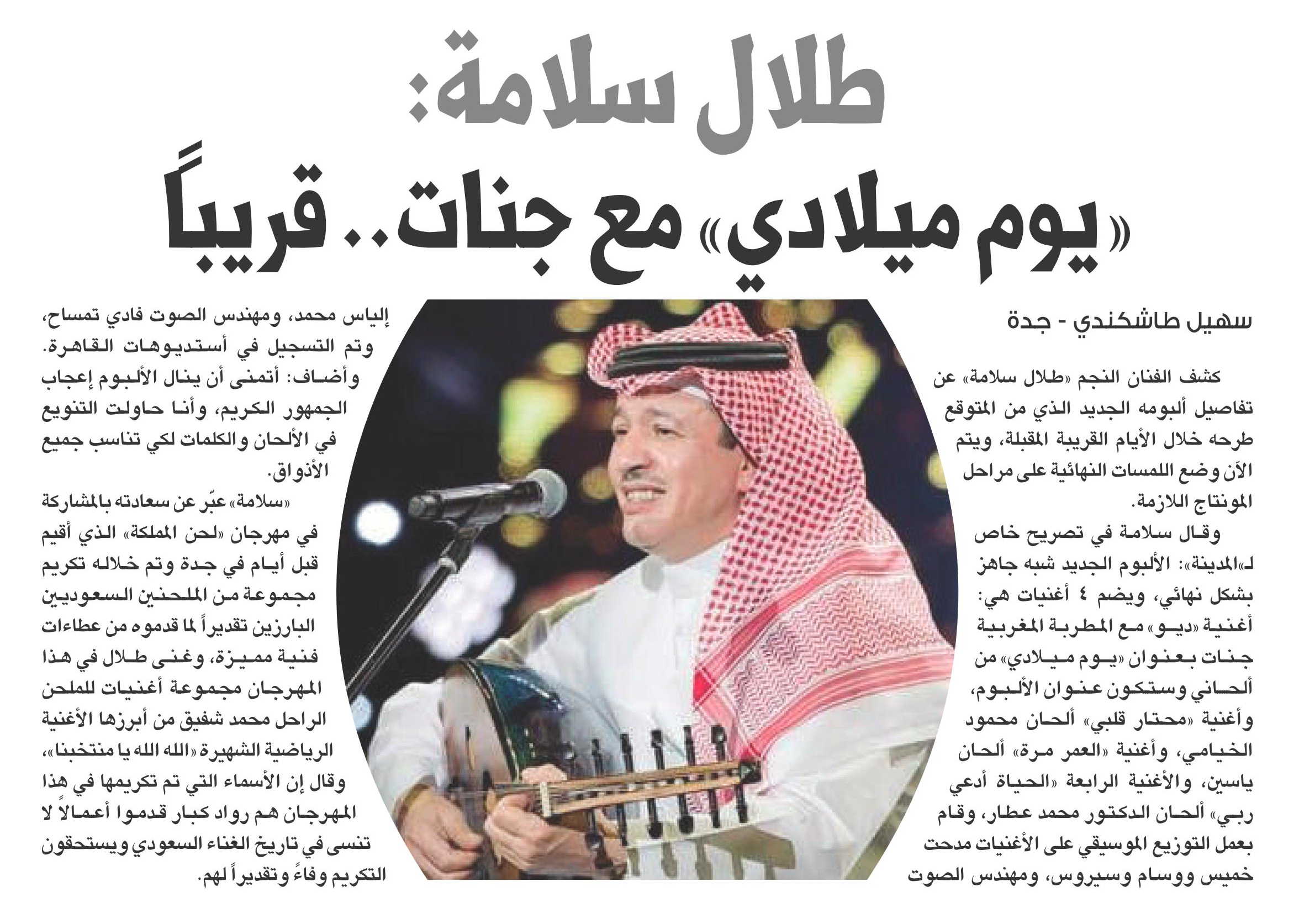 طلال سلامة:
«يوم ميلادي» مع جنات.. قريباً

سهيل طاشكندي - جدة

كشف الفنان النجم «طلال سلامة» عن تفاصيل ألبومه الجديد الذي من المتوقع طرحه خلال الأيام القريبة المقبلة، ويتم الآن وضع اللمسات النهائية على مراحل المونتاج اللازمة.

وقال سلامة في تصريح خاص لـ«المدينة»: الألبوم الجديد شبه جاهز بشكل نهائي، ويضم ٤ أغنيات هي: أغنية «ديو» مع المطربة المغربية جنات بعنوان «يوم ميلادي» من ألحاني وستكون عنوان الألبوم، وأغنية «محتار قلبي» ألحان محمود الخيامي، وأغنية «العمر مرة» ألحان ياسين، والأغنية الرابعة «الحياة أدعي ربي» ألحان الدكتور محمد عطار، وقام بعمل التوزيع الموسيقي على الأغنيات مدحت خميس ووسام وسيروس، ومهندس الصوت إلياس محمد، ومهندس الصوت فادي تمساح، وتم التسجيل في أستديوهات القاهرة.

وأضاف: أتمنى أن ينال الألبوم إعجاب الجمهور الكريم، وأنا حاولت التنويع في الألحان والكلمات لكي تناسب جميع الأذواق.

«سلامة» عبّر عن سعادته بالمشاركة في مهرجان «لحن المملكة» الذي أقيم قبل أيام في جدة وتم خلاله تكريم مجموعة من الملحنين السعوديين البارزين تقديراً لما قدموه من عطاءات فنية مميزة، وغنى طلال في هذا المهرجان مجموعة أغنيات للملحن الراحل محمد شفيق من أبرزها الأغنية الرياضية الشهيرة «الله الله يا منتخبنا»، وقال إن الأسماء التي تم تكريمها في هذا المهرجان هم رواد كبار قدموا أعمالاً لا تنسى في تاريخ الغناء السعودي ويستحقون التكريم وفاءً وتقديراً لهم.